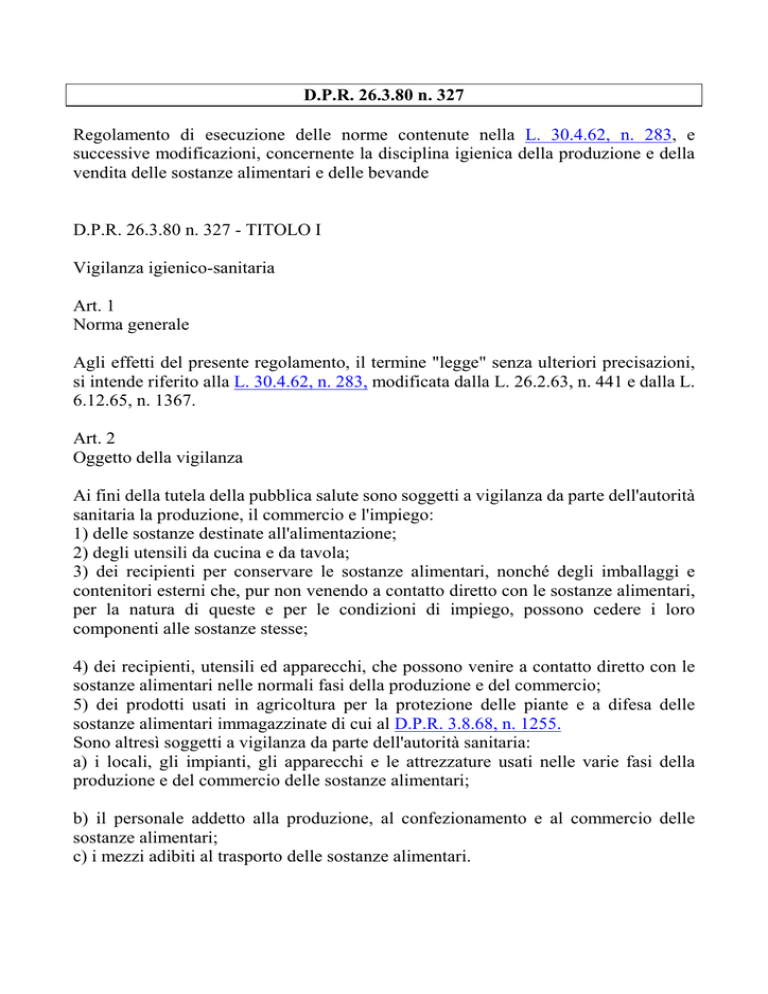 D.P.R. 26.3.80 n. 327

Regolamento di esecuzione delle norme contenute nella L. 30.4.62, n. 283, e successive modificazioni, concernente la disciplina igienica della produzione e della vendita delle sostanze alimentari e delle bevande

D.P.R. 26.3.80 n. 327 - TITOLO I

Vigilanza igienico-sanitaria

Art. 1
Norma generale

Agli effetti del presente regolamento, il termine "legge" senza ulteriori precisazioni, si intende riferito alla L. 30.4.62, n. 283, modificata dalla L. 26.2.63, n. 441 e dalla L. 6.12.65, n. 1367.

Art. 2
Oggetto della vigilanza

Ai fini della tutela della pubblica salute sono soggetti a vigilanza da parte dell'autorità sanitaria la produzione, il commercio e l'impiego:
1) delle sostanze destinate all'alimentazione;
2) degli utensili da cucina e da tavola;
3) dei recipienti per conservare le sostanze alimentari, nonché degli imballaggi e contenitori esterni che, pur non venendo a contatto diretto con le sostanze alimentari, per la natura di queste e per le condizioni di impiego, possono cedere i loro componenti alle sostanze stesse;

4) dei recipienti, utensili ed apparecchi, che possono venire a contatto diretto con le sostanze alimentari nelle normali fasi della produzione e del commercio;
5) dei prodotti usati in agricoltura per la protezione delle piante e a difesa delle sostanze alimentari immagazzinate di cui al D.P.R. 3.8.68, n. 1255.
Sono altresì soggetti a vigilanza da parte dell'autorità sanitaria:
a) i locali, gli impianti, gli apparecchi e le attrezzature usati nelle varie fasi della produzione e del commercio delle sostanze alimentari;

b) il personale addetto alla produzione, al confezionamento e al commercio delle sostanze alimentari;
c) i mezzi adibiti al trasporto delle sostanze alimentari.